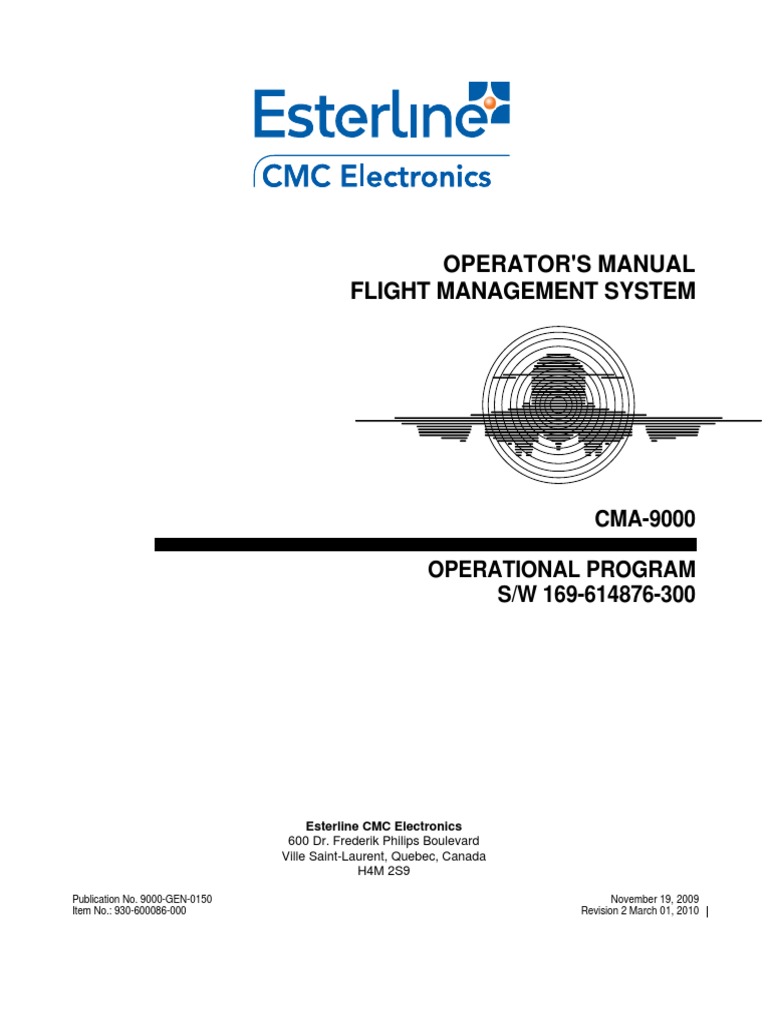 Esterline
CMC Electronics

OPERATOR'S MANUAL
FLIGHT MANAGEMENT SYSTEM

CMA-9000

OPERATIONAL PROGRAM
S/W 169-614876-300

Esterline CMC Electronics
600 Dr. Frederik Philips Boulevard
Ville Saint-Laurent, Quebec, Canada
H4M 2S9

Publication No. 9000-GEN-0150
Item No.: 930-600086-000

November 19, 2009
Revision 2 March 01, 2010